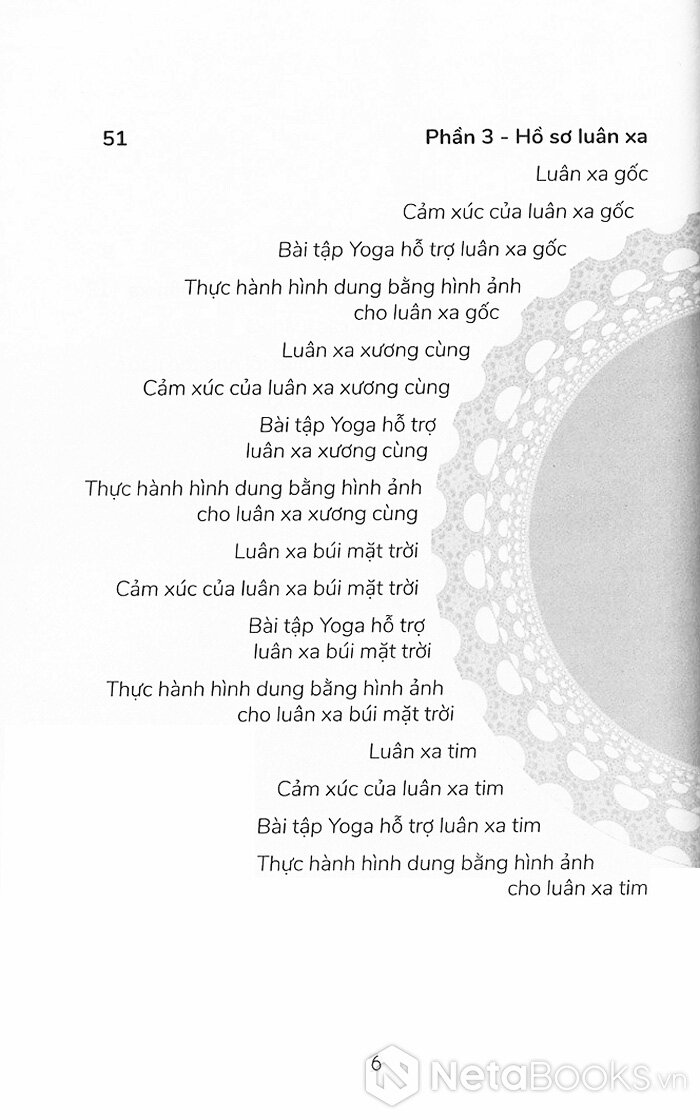 51

Phần 3 - Hồ sơ luân xa

Luân xa gốc

Cảm xúc của luân xa gốc

Bài tập Yoga hỗ trợ luân xa gốc

Thực hành hình dung bằng hình ảnh cho luân xa gốc

Luân xa xương cùng

Cảm xúc của luân xa xương cùng

Bài tập Yoga hỗ trợ luân xa xương cùng

Thực hành hình dung bằng hình ảnh cho luân xa xương cùng

Luân xa búi mặt trời

Cảm xúc của luân xa búi mặt trời

Bài tập Yoga hỗ trợ luân xa búi mặt trời

Thực hành hình dung bằng hình ảnh cho luân xa búi mặt trời

Luân xa tim

Cảm xúc của luân xa tim

Bài tập Yoga hỗ trợ luân xa tim

Thực hành hình dung bằng hình ảnh cho luân xa tim

6

NetaBooks.vn